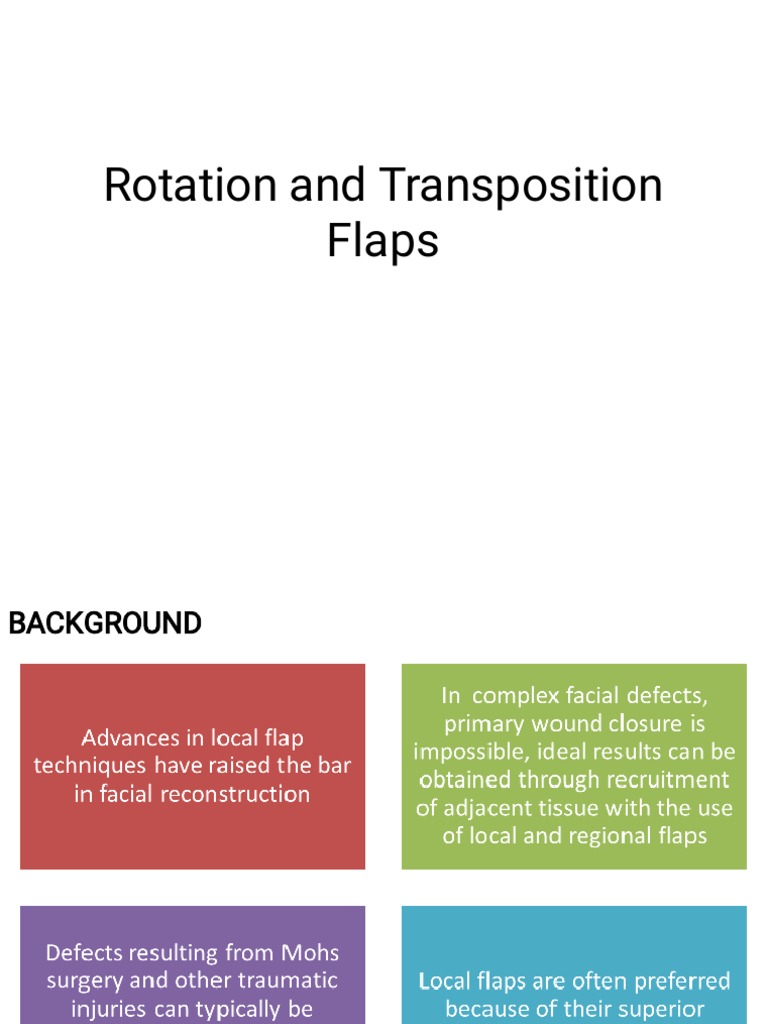 Rotation and Transposition Flaps

BACKGROUND

Advances in local flap techniques have raised the bar in facial reconstruction

In complex facial defects, primary wound closure is impossible, ideal results can be obtained through recruitment of adjacent tissue with the use of local and regional flaps

Defects resulting from Mohs surgery and other traumatic injuries can typically be

Local flaps are often preferred because of their superior